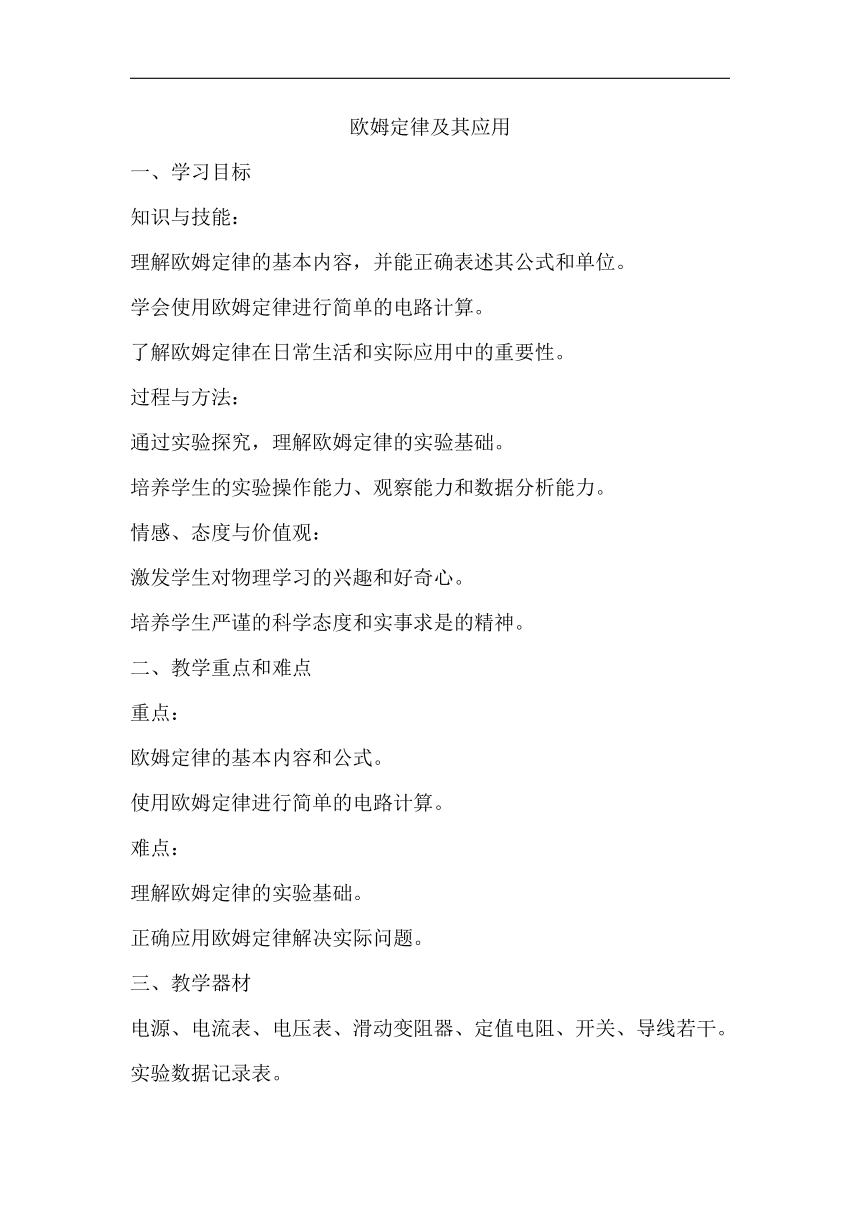 欧姆定律及其应用

一、学习目标

知识与技能：

理解欧姆定律的基本内容，并能正确表述其公式和单位。

学会使用欧姆定律进行简单的电路计算。

了解欧姆定律在日常生活和实际应用中的重要性。

过程与方法：

通过实验探究，理解欧姆定律的实验基础。

培养学生的实验操作能力、观察能力和数据分析能力。

情感、态度与价值观：

激发学生对物理学习的兴趣和好奇心。

培养学生严谨的科学态度和实事求是的精神。

二、教学重点和难点

重点：

欧姆定律的基本内容和公式。

使用欧姆定律进行简单的电路计算。

难点：

理解欧姆定律的实验基础。

正确应用欧姆定律解决实际问题。

三、教学器材

电源、电流表、电压表、滑动变阻器、定值电阻、开关、导线若干。

实验数据记录表。